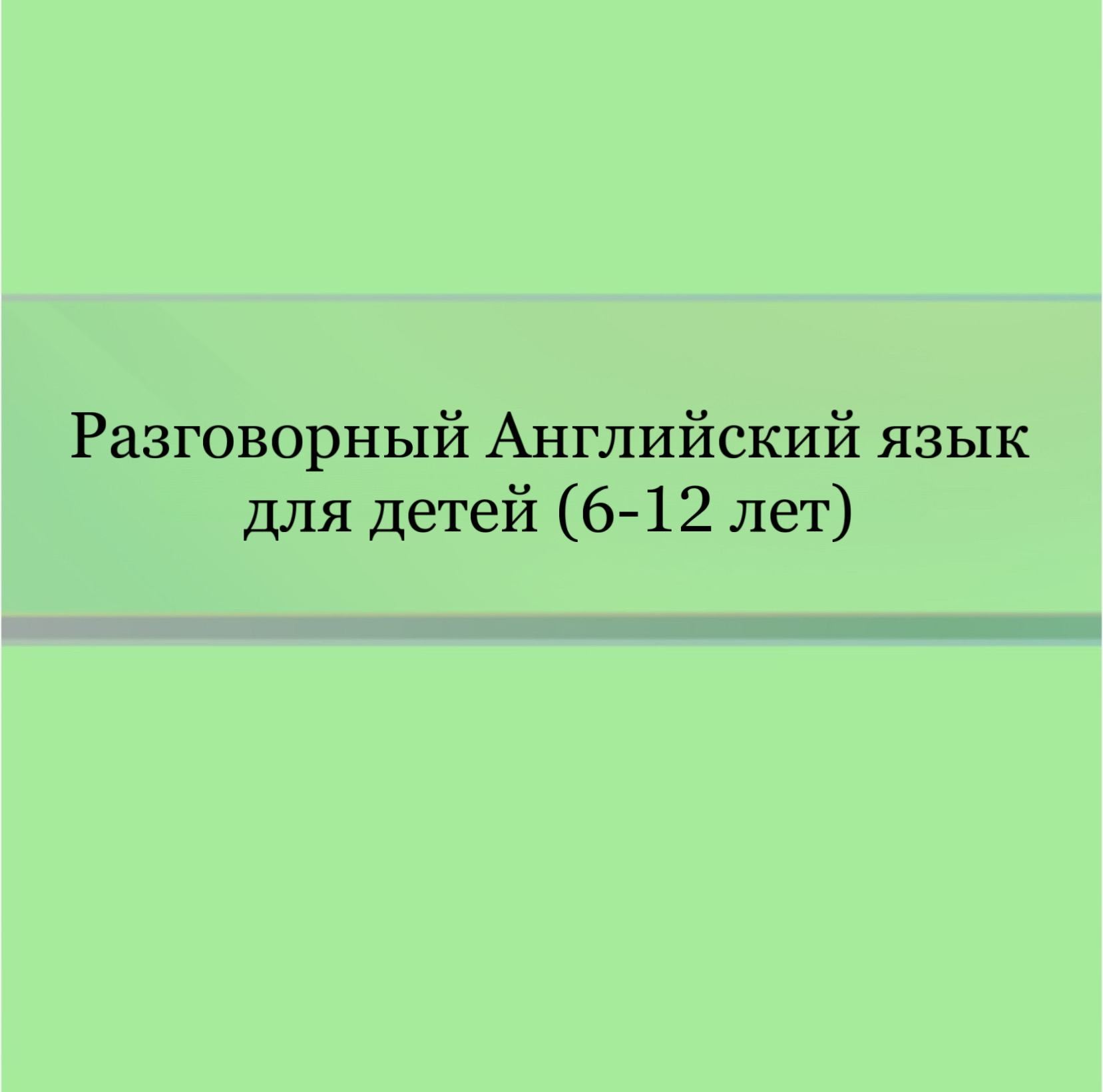 Разговорный Английский язык для детей (6-12 лет)